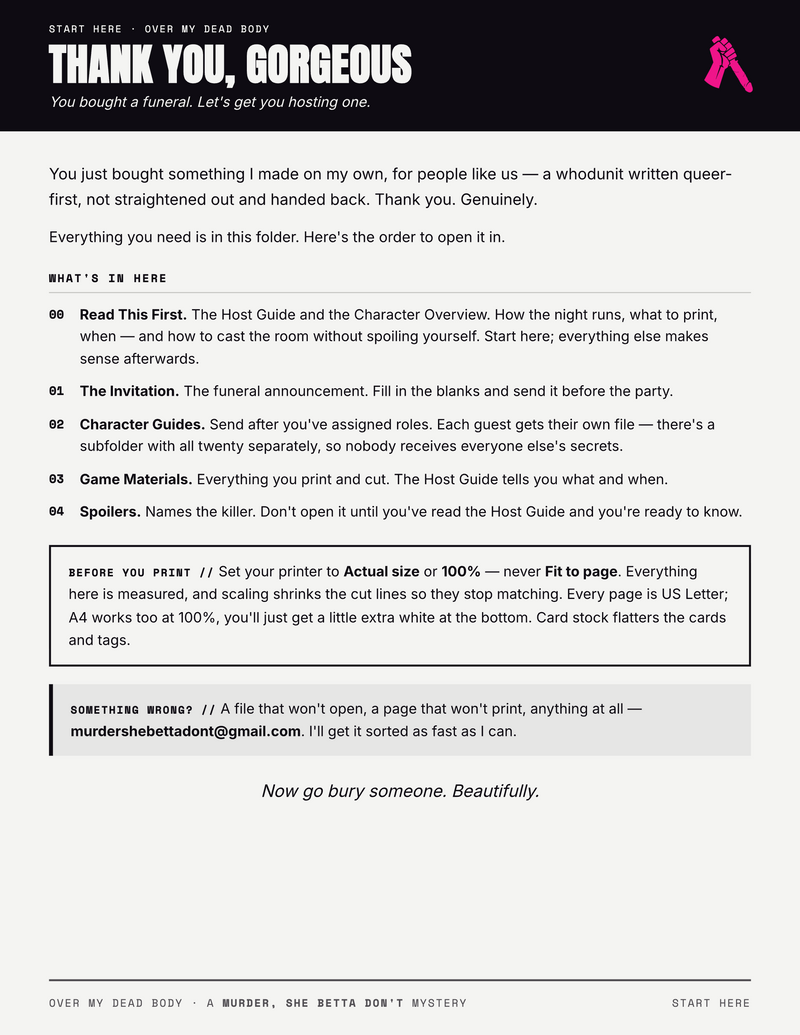 START HERE · OVER MY DEAD BODY

THANK YOU, GORGEOUS

You bought a funeral. Let's get you hosting one.

You just bought something I made on my own, for people like us — a whodunit written queer-first, not straightened out and handed back. Thank you. Genuinely.

Everything you need is in this folder. Here's the order to open it in.

WHAT'S IN HERE

00 Read This First. The Host Guide and the Character Overview. How the night runs, what to print, when — and how to cast the room without spoiling yourself. Start here; everything else makes sense afterwards.

01 The Invitation. The funeral announcement. Fill in the blanks and send it before the party.

02 Character Guides. Send after you've assigned roles. Each guest gets their own file — there's a subfolder with all twenty separately, so nobody receives everyone else's secrets.

03 Game Materials. Everything you print and cut. The Host Guide tells you what and when.

04 Spoilers. Names the killer. Don't open it until you've read the Host Guide and you're ready to know.

BEFORE YOU PRINT // Set your printer to Actual size or 100% — never Fit to page. Everything here is measured, and scaling shrinks the cut lines so they stop matching. Every page is US Letter; A4 works too at 100%, you'll just get a little extra white at the bottom. Card stock flatters the cards and tags.

SOMETHING WRONG? // A file that won't open, a page that won't print, anything at all — murdershebettadont@gmail.com. I'll get it sorted as fast as I can.

Now go bury someone. Beautifully.

OVER MY DEAD BODY · A MURDER, SHE BETTA DON'T MYSTERY

START HERE